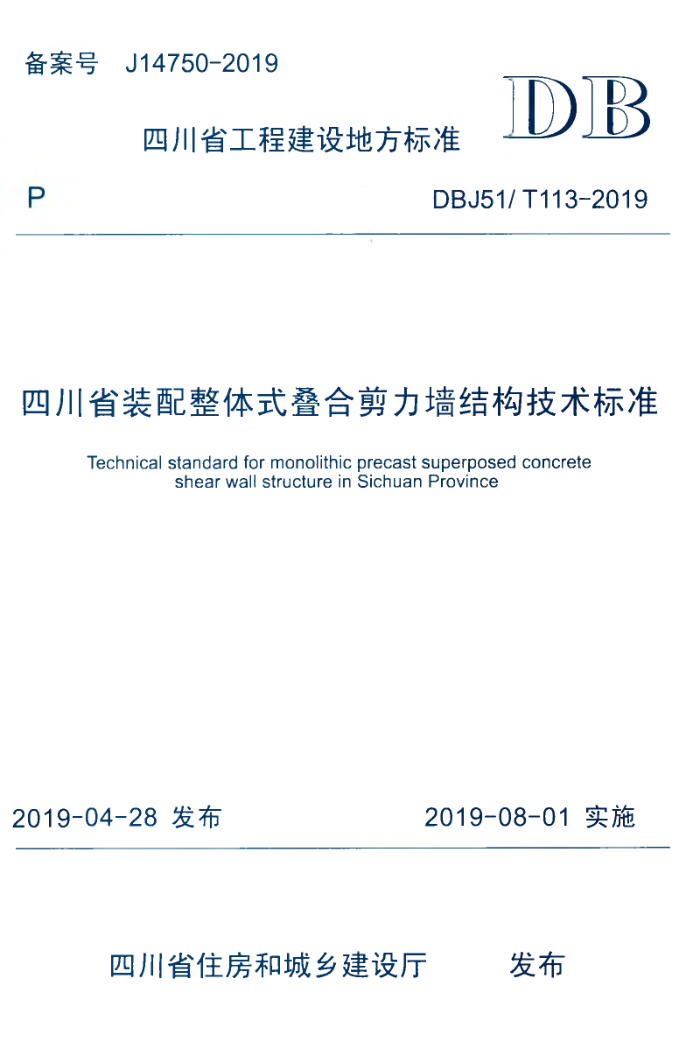 备案号 J14750-2019

DB

四川省工程建设地方标准

P

DBJ51/ T113-2019

四川省装配整体式叠合剪力墙结构技术标准

Technical standard for monolithic precast superposed concrete shear wall structure in Sichuan Province

2019-04-28 发布

2019-08-01 实施

四川省住房和城乡建设厅 发布